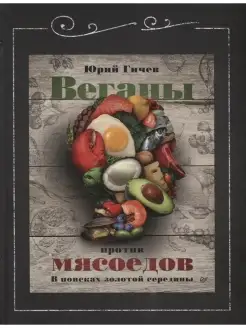 Юрий Гичев

Веганы

против

мясоедов

В поисках золотой середины